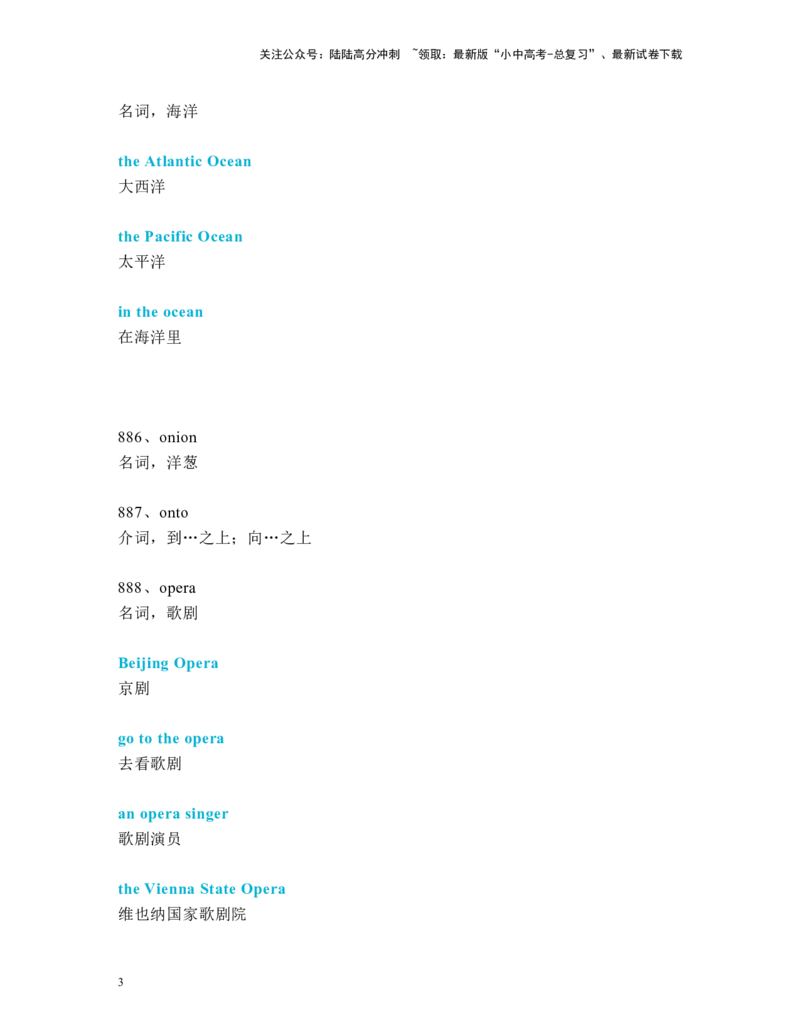 关注公众号：陆陆高分冲刺 ~领取：最新版“小中高考-总复习”、最新试卷下载

名词，海洋

the Atlantic Ocean
大西洋

the Pacific Ocean
太平洋

in the ocean
在海洋里

886、onion
名词，洋葱

887、onto
介词，到…之上；向…之上

888、opera
名词，歌剧

Beijing Opera
京剧

go to the opera
去看歌剧

an opera singer
歌剧演员

the Vienna State Opera
维也纳国家歌剧院

3